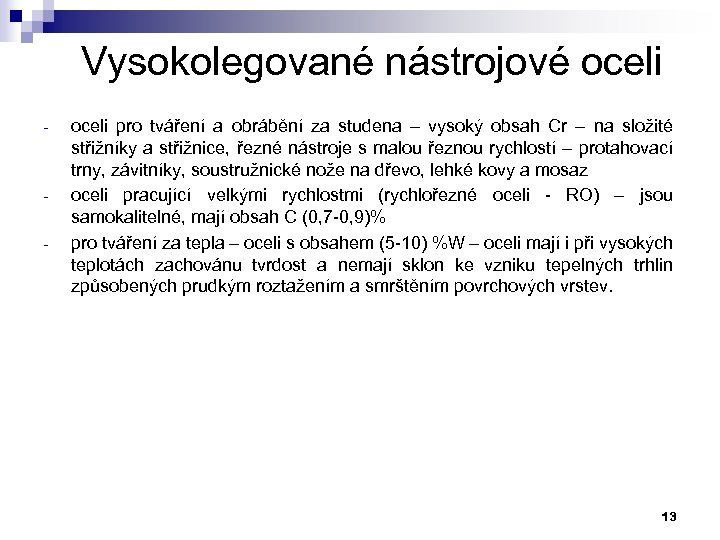 Vysokolegované nástrojové oceli

- oceli pro tváření a obrábění za studena – vysoký obsah Cr – na složité střižníky a střižnice, řezné nástroje s malou řeznou rychlostí – protahovací trny, závitníky, soustružnické nože na dřevo, lehké kovy a mosaz
- oceli pracující velkými rychlostmi (rychlořezné oceli - RO) – jsou samokalitelné, mají obsah C (0,7-0,9)%
- pro tváření za tepla – oceli s obsahem (5-10) %W – oceli mají i při vysokých teplotách zachovánu tvrdost a nemají sklon ke vzniku tepelných trhlin způsobených prudkým roztažením a smrštěním povrchových vrstev.

13